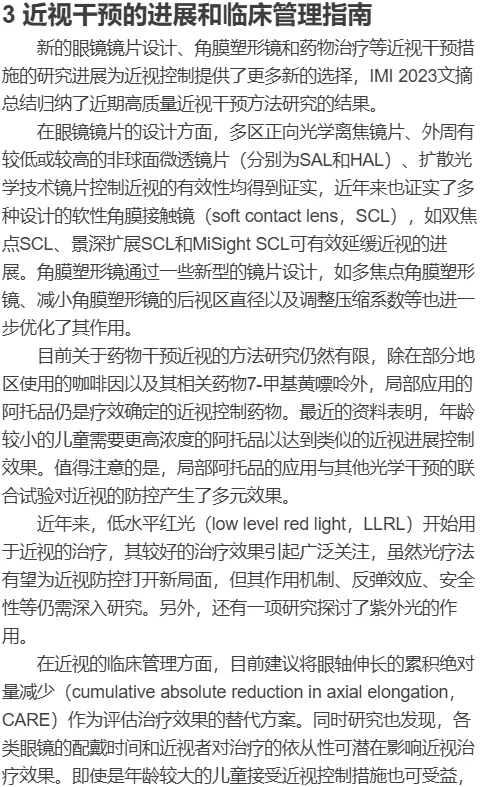 3 近视干预的进展和临床管理指南

新的眼镜镜片设计、角膜塑形镜和药物治疗等近视干预措施的研究进展为近视控制提供了更多新的选择，IMI 2023文摘总结归纳了近期高质量近视干预方法研究的结果。

在眼镜镜片的设计方面，多区正向光学离焦镜片、外周有较低或较高的非球面微透镜片（分别为SAL和HAL）、扩散光学技术镜片控制近视的有效性均得到证实，近年来也证实了多种设计的软性角膜接触镜（soft contact lens，SCL），如双焦点SCL、景深扩展SCL和MiSight SCL可有效延缓近视的进展。角膜塑形镜通过一些新型的镜片设计，如多焦点角膜塑形镜、减小角膜塑形镜的后视区直径以及调整压缩系数等也进一步优化了其作用。

目前关于药物干预近视的方法研究仍然有限，除在部分地区使用的咖啡因以及其相关药物7-甲基黄嘌呤外，局部应用的阿托品仍是疗效确定的近视控制药物。最近的资料表明，年龄较小的儿童需要更高浓度的阿托品以达到类似的近视进展控制效果。值得注意的是，局部阿托品的应用与其他光学干预的联合试验对近视的防控产生了多元效果。

近年来，低水平红光（low level red light，LLRL）开始用于近视的治疗，其较好的治疗效果引起广泛关注，虽然光疗法有望为近视防控打开新局面，但其作用机制、反弹效应、安全性等仍需深入研究。另外，还有一项研究探讨了紫外光的作用。

在近视的临床管理方面，目前建议将眼轴伸长的累积绝对量减少（cumulative absolute reduction in axial elongation，CARE）作为评估治疗效果的替代方案。同时研究也发现，各类眼镜的配戴时间和近视者对治疗的依从性可潜在影响近视治疗效果。即使是年龄较大的儿童接受近视控制措施也可受益，